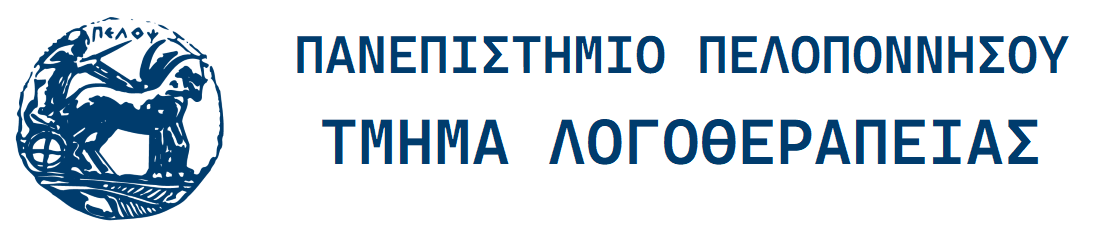 ΠΕΛΟΨ

ΠΑΝΕΠΙΣΤΗΜΙΟ ΠΕΛΟΠΟΝΝΗΣΟΥ
ΤΜΗΜΑ ΛΟΓΟΘΕΡΑΠΕΙΑΣ